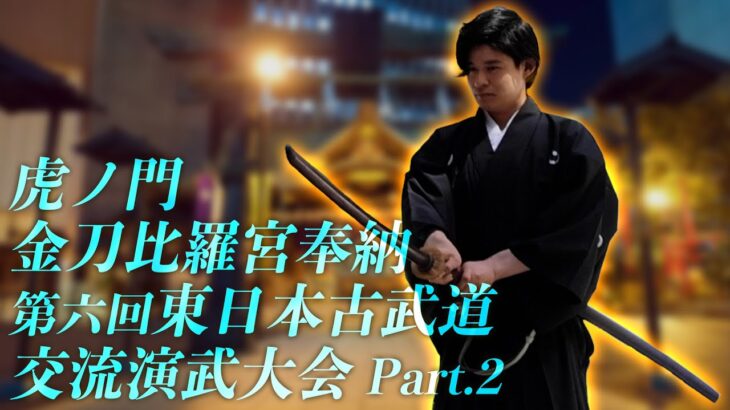 虎ノ門
金刀比羅宮奉納
第六回東日本古武道
交流演武大会 Part.2